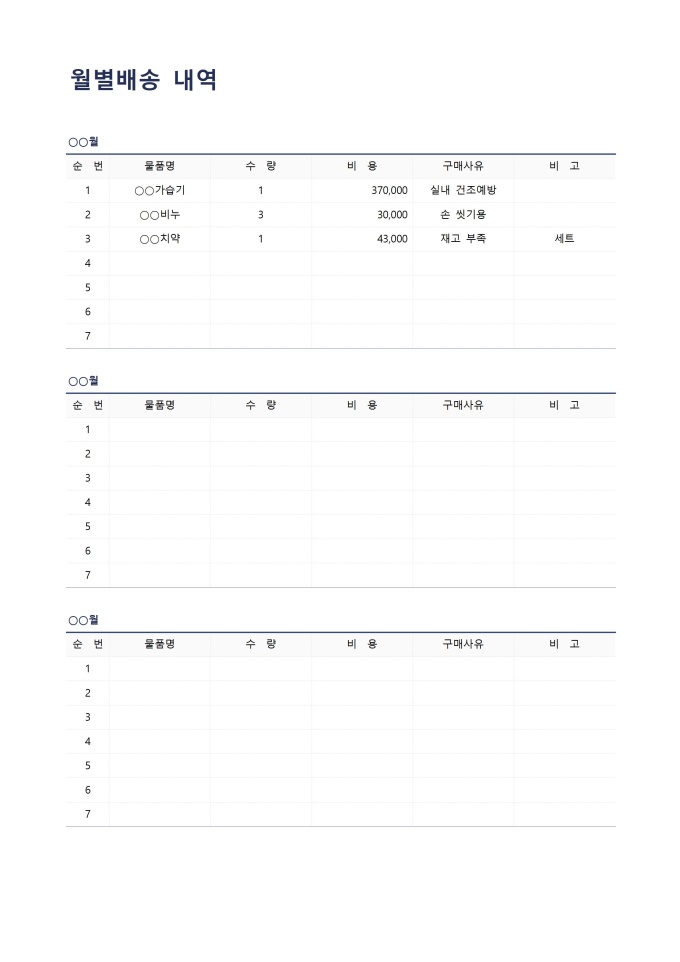 월별배송 내역

○○월

| 순 번 | 물품명 | 수 량 | 비 용 | 구매사유 | 비 고 |
|---|---|---|---|---|---|
| 1 | ○○가습기 | 1 | 370,000 | 실내 건조예방 | |
| 2 | ○○비누 | 3 | 30,000 | 손 씻기용 | |
| 3 | ○○치약 | 1 | 43,000 | 재고 부족 | 세트 |
| 4 | | | | | |
| 5 | | | | | |
| 6 | | | | | |
| 7 | | | | | |

○○월

| 순 번 | 물품명 | 수 량 | 비 용 | 구매사유 | 비 고 |
|---|---|---|---|---|---|
| 1 | | | | | |
| 2 | | | | | |
| 3 | | | | | |
| 4 | | | | | |
| 5 | | | | | |
| 6 | | | | | |
| 7 | | | | | |

○○월

| 순 번 | 물품명 | 수 량 | 비 용 | 구매사유 | 비 고 |
|---|---|---|---|---|---|
| 1 | | | | | |
| 2 | | | | | |
| 3 | | | | | |
| 4 | | | | | |
| 5 | | | | | |
| 6 | | | | | |
| 7 | | | | | |